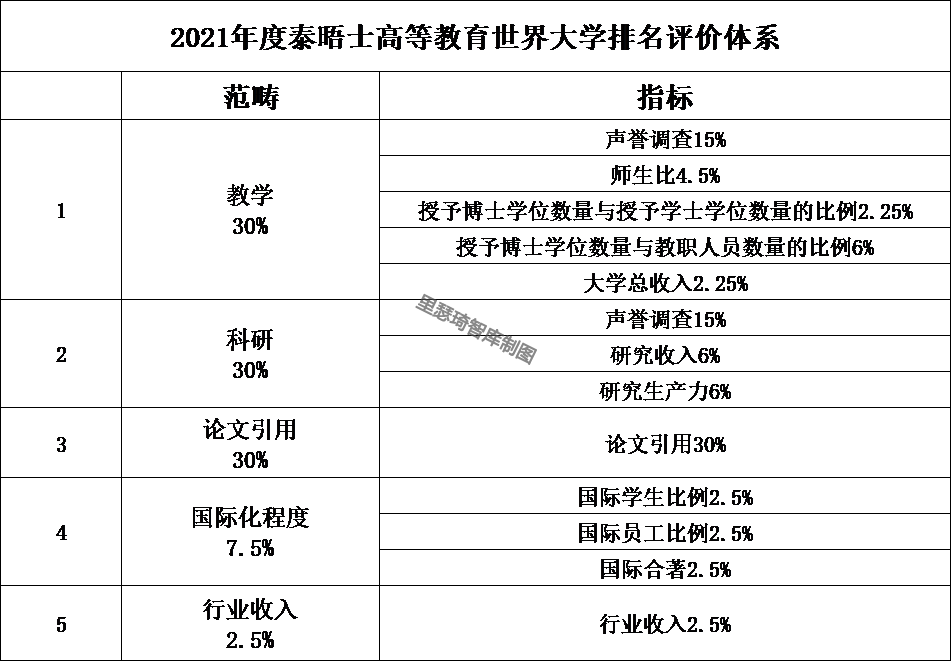 2021年度泰晤士高等教育世界大学排名评价体系

| | 范畴 | 指标 |
|---|---|---|
| 1 | 教学 30% | 声誉调查15% |
| | | 师生比4.5% |
| | | 授予博士学位数量与授予学士学位数量的比例2.25% |
| | | 授予博士学位数量与教职人员数量的比例6% |
| | | 大学总收入2.25% |
| 2 | 科研 30% | 声誉调查15% |
| | | 研究收入6% |
| | | 研究生产力6% |
| 3 | 论文引用 30% | 论文引用30% |
| 4 | 国际化程度 7.5% | 国际学生比例2.5% |
| | | 国际员工比例2.5% |
| | | 国际合著2.5% |
| 5 | 行业收入 2.5% | 行业收入2.5% |

里瑟琦智库制图